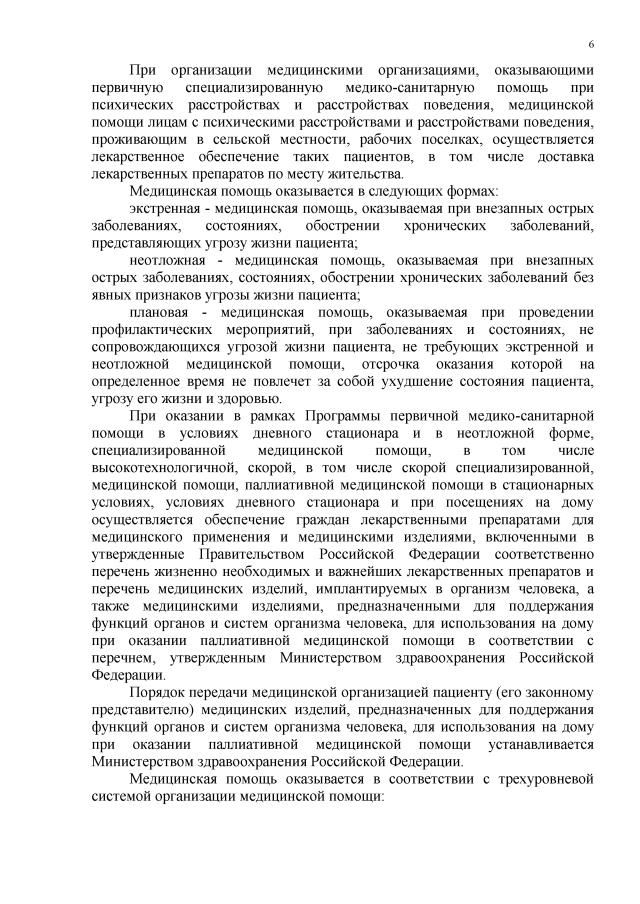 6

При организации медицинскими организациями, оказывающими первичную специализированную медико-санитарную помощь при психических расстройствах и расстройствах поведения, медицинской помощи лицам с психическими расстройствами и расстройствами поведения, проживающим в сельской местности, рабочих поселках, осуществляется лекарственное обеспечение таких пациентов, в том числе доставка лекарственных препаратов по месту жительства.

Медицинская помощь оказывается в следующих формах:

экстренная - медицинская помощь, оказываемая при внезапных острых заболеваниях, состояниях, обострении хронических заболеваний, представляющих угрозу жизни пациента;

неотложная - медицинская помощь, оказываемая при внезапных острых заболеваниях, состояниях, обострении хронических заболеваний без явных признаков угрозы жизни пациента;

плановая - медицинская помощь, оказываемая при проведении профилактических мероприятий, при заболеваниях и состояниях, не сопровождающихся угрозой жизни пациента, не требующих экстренной и неотложной медицинской помощи, отсрочка оказания которой на определенное время не повлечет за собой ухудшение состояния пациента, угрозу его жизни и здоровью.

При оказании в рамках Программы первичной медико-санитарной помощи в условиях дневного стационара и в неотложной форме, специализированной медицинской помощи, в том числе высокотехнологичной, скорой, в том числе скорой специализированной, медицинской помощи, паллиативной медицинской помощи в стационарных условиях, условиях дневного стационара и при посещениях на дому осуществляется обеспечение граждан лекарственными препаратами для медицинского применения и медицинскими изделиями, включенными в утвержденные Правительством Российской Федерации соответственно перечень жизненно необходимых и важнейших лекарственных препаратов и перечень медицинских изделий, имплантируемых в организм человека, а также медицинскими изделиями, предназначенными для поддержания функций органов и систем организма человека, для использования на дому при оказании паллиативной медицинской помощи в соответствии с перечнем, утвержденным Министерством здравоохранения Российской Федерации.

Порядок передачи медицинской организацией пациенту (его законному представителю) медицинских изделий, предназначенных для поддержания функций органов и систем организма человека, для использования на дому при оказании паллиативной медицинской помощи устанавливается Министерством здравоохранения Российской Федерации.

Медицинская помощь оказывается в соответствии с трехуровневой системой организации медицинской помощи: